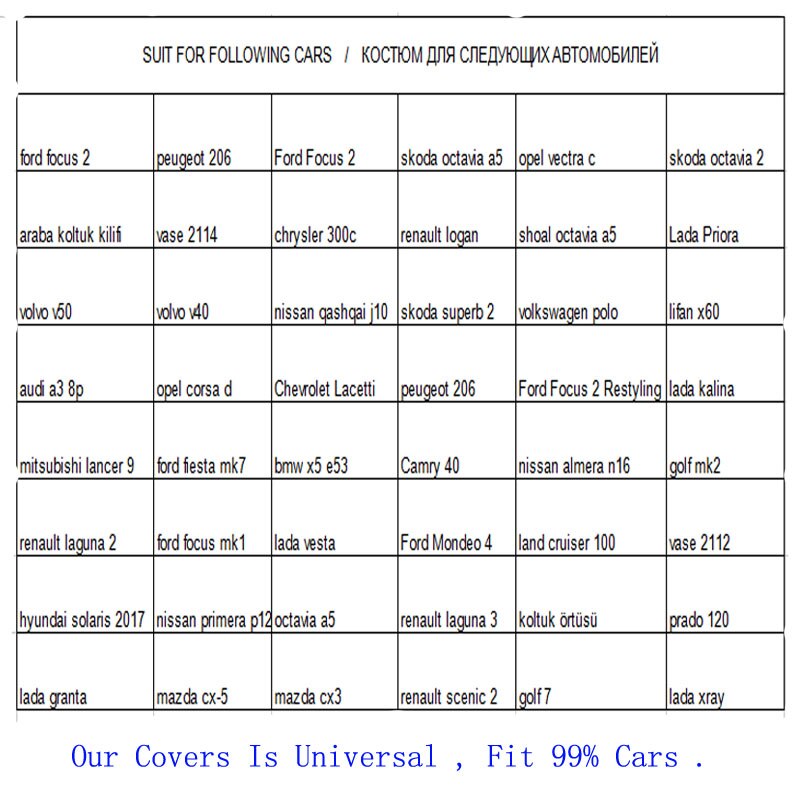 SUIT FOR FOLLOWING CARS / КОСТЮМ ДЛЯ СЛЕДУЮЩИХ АВТОМОБИЛЕЙ

| | | | | | |
|---|---|---|---|---|---|
| ford focus 2 | peugeot 206 | Ford Focus 2 | skoda octavia a5 | opel vectra c | skoda octavia 2 |
| araba koltuk kilifi | vase 2114 | chrysler 300c | renault logan | shoal octavia a5 | Lada Priora |
| volvo v50 | volvo v40 | nissan qashqai j10 | skoda superb 2 | volkswagen polo | lifan x60 |
| audi a3 8p | opel corsa d | Chevrolet Lacetti | peugeot 206 | Ford Focus 2 Restyling | lada kalina |
| mitsubishi lancer 9 | ford fiesta mk7 | bmw x5 e53 | Camry 40 | nissan almera n16 | golf mk2 |
| renault laguna 2 | ford focus mk1 | lada vesta | Ford Mondeo 4 | land cruiser 100 | vase 2112 |
| hyundai solaris 2017 | nissan primera p12 | octavia a5 | renault laguna 3 | koltuk örtüsü | prado 120 |
| lada granta | mazda cx-5 | mazda cx3 | renault scenic 2 | golf 7 | lada xray |

Our Covers Is Universal , Fit 99% Cars .